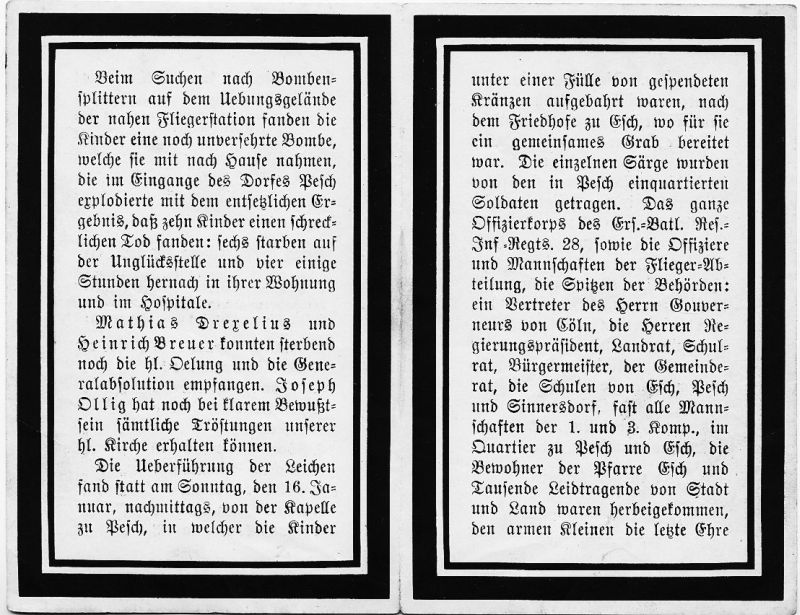 Beim Suchen nach Bombensplittern auf dem Uebungsgelände der nahen Fliegerstation fanden die Kinder eine noch unversehrte Bombe, welche sie mit nach Hause nahmen, die im Eingange des Dorfes Pesch explodierte mit dem entsetzlichen Ergebnis, daß zehn Kinder einen schrecklichen Tod fanden: sechs starben auf der Unglücksstelle und vier einige Stunden hernach in ihrer Wohnung und im Hospitale.

Mathias Drexelius und Heinrich Breuer konnten sterbend noch die hl. Oelung und die Generalabsolution empfangen. Joseph Ollig hat noch bei klarem Bewußtsein sämtliche Tröstungen unserer hl. Kirche erhalten können.

Die Ueberführung der Leichen fand statt am Sonntag, den 16. Januar, nachmittags, von der Kapelle zu Pesch, in welcher die Kinder unter einer Fülle von gespendeten Kränzen aufgebahrt waren, nach dem Friedhofe zu Esch, wo für sie ein gemeinsames Grab bereitet war. Die einzelnen Särge wurden von den in Pesch einquartierten Soldaten getragen. Das ganze Offizierkorps des Ers.-Batl. Res.-Inf.-Regts. 28, sowie die Offiziere und Mannschaften der Flieger-Abteilung, die Spitzen der Behörden: ein Vertreter des Herrn Gouverneurs von Cöln, die Herren Regierungspräsident, Landrat, Schulrat, Bürgermeister, der Gemeinderat, die Schulen von Esch, Pesch und Sinnersdorf, fast alle Mannschaften der 1. und 3. Komp., im Quartier zu Pesch und Esch, die Bewohner der Pfarre Esch und Tausende Leidtragende von Stadt und Land waren herbeigekommen, den armen Kleinen die letzte Ehre